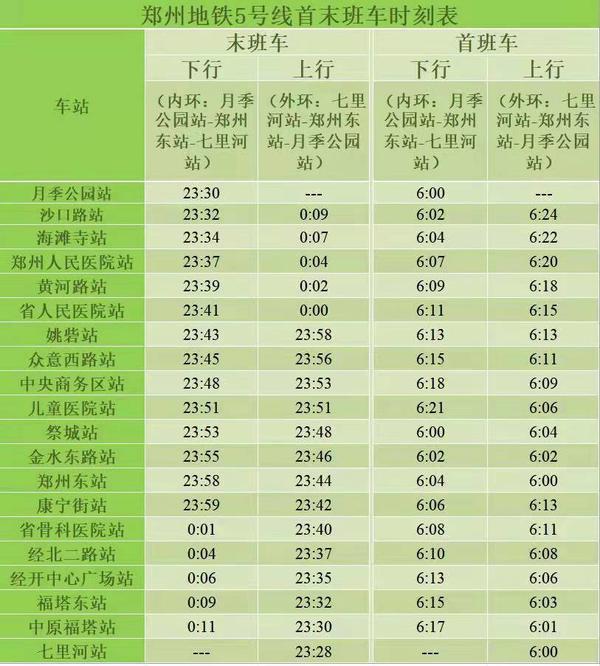 郑州地铁5号线首末班车时刻表

| 车站 | 末班车 |  | 首班车 |  |
|---|---|---|---|---|
|  | 下行 | 上行 | 下行 | 上行 |
|  | （内环：月季公园站-郑州东站-七里河站） | （外环：七里河站-郑州东站-月季公园站） | （内环：月季公园站-郑州东站-七里河站） | （外环：七里河站-郑州东站-月季公园站） |
| 月季公园站 | 23:30 | --- | 6:00 | --- |
| 沙口路站 | 23:32 | 0:09 | 6:02 | 6:24 |
| 海滩寺站 | 23:34 | 0:07 | 6:04 | 6:22 |
| 郑州人民医院站 | 23:37 | 0:04 | 6:07 | 6:20 |
| 黄河路站 | 23:39 | 0:02 | 6:09 | 6:18 |
| 省人民医院站 | 23:41 | 0:00 | 6:11 | 6:15 |
| 姚砦站 | 23:43 | 23:58 | 6:13 | 6:13 |
| 众意西路站 | 23:45 | 23:56 | 6:15 | 6:11 |
| 中央商务区站 | 23:48 | 23:53 | 6:18 | 6:09 |
| 儿童医院站 | 23:51 | 23:51 | 6:21 | 6:06 |
| 祭城站 | 23:53 | 23:48 | 6:00 | 6:04 |
| 金水东路站 | 23:55 | 23:46 | 6:02 | 6:02 |
| 郑州东站 | 23:58 | 23:44 | 6:04 | 6:00 |
| 康宁街站 | 23:59 | 23:42 | 6:06 | 6:13 |
| 省骨科医院站 | 0:01 | 23:40 | 6:08 | 6:11 |
| 经北二路站 | 0:04 | 23:37 | 6:10 | 6:08 |
| 经开中心广场站 | 0:06 | 23:35 | 6:13 | 6:06 |
| 福塔东站 | 0:09 | 23:32 | 6:15 | 6:03 |
| 中原福塔站 | 0:11 | 23:30 | 6:17 | 6:01 |
| 七里河站 | --- | 23:28 | --- | 6:00 |